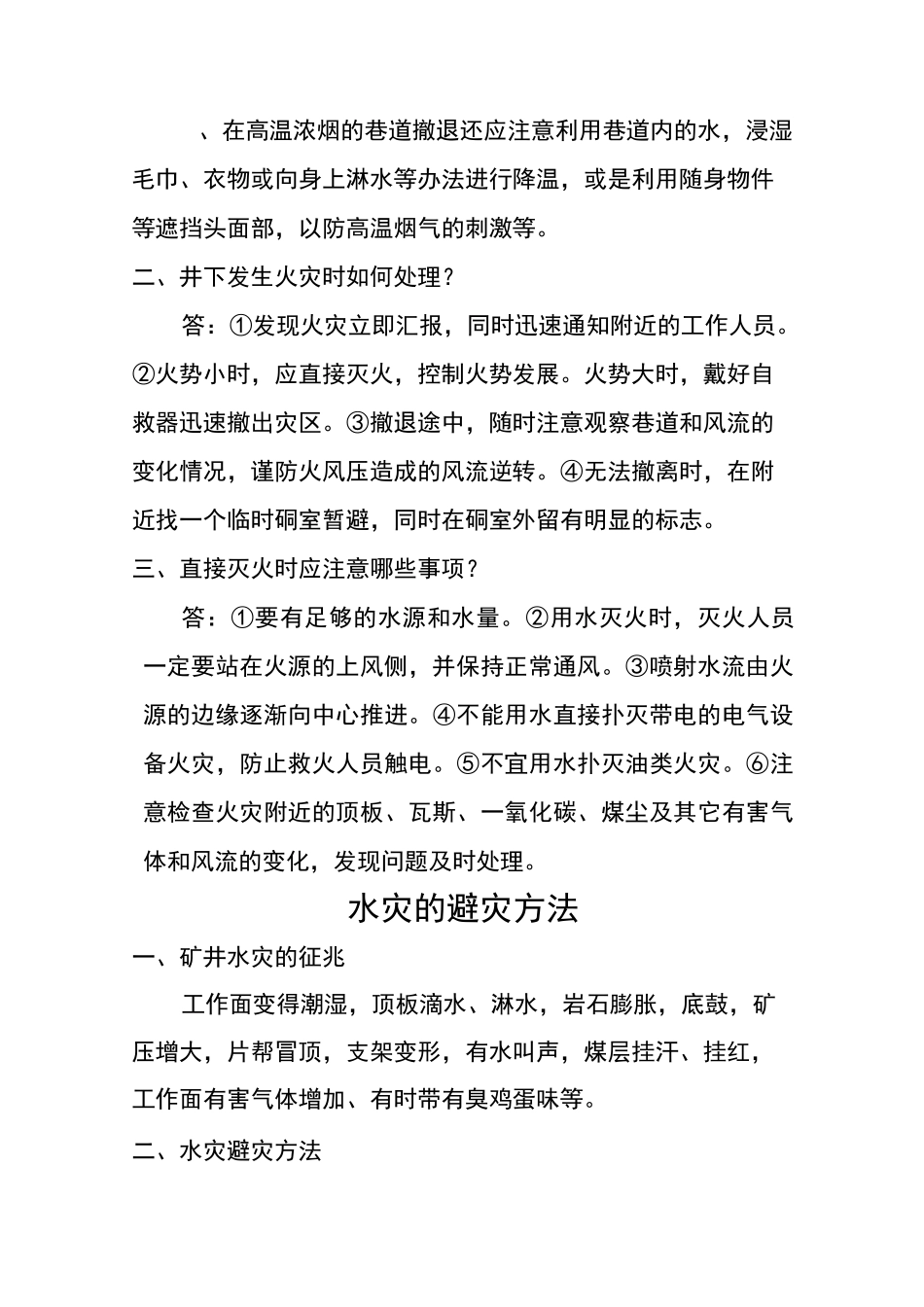 、在高温浓烟的巷道撤退还应注意利用巷道内的水，浸湿毛巾、衣物或向身上淋水等办法进行降温，或是利用随身物件等遮挡头面部，以防高温烟气的刺激等。

二、井下发生火灾时如何处理？

答：①发现火灾立即汇报，同时迅速通知附近的工作人员。②火势小时，应直接灭火，控制火势发展。火势大时，戴好自救器迅速撤出灾区。③撤退途中，随时注意观察巷道和风流的变化情况，谨防火风压造成的风流逆转。④无法撤离时，在附近找一个临时硐室暂避，同时在硐室外留有明显的标志。

三、直接灭火时应注意哪些事项？

答：①要有足够的水源和水量。②用水灭火时，灭火人员一定要站在火源的上风侧，并保持正常通风。③喷射水流由火源的边缘逐渐向中心推进。④不能用水直接扑灭带电的电气设备火灾，防止救火人员触电。⑤不宜用水扑灭油类火灾。⑥注意检查火灾附近的顶板、瓦斯、一氧化碳、煤尘及其它有害气体和风流的变化，发现问题及时处理。

水灾的避灾方法

一、矿井水灾的征兆

工作面变得潮湿，顶板滴水、淋水，岩石膨胀，底鼓，矿压增大，片帮冒顶，支架变形，有水叫声，煤层挂汗、挂红，工作面有害气体增加、有时带有臭鸡蛋味等。

二、水灾避灾方法